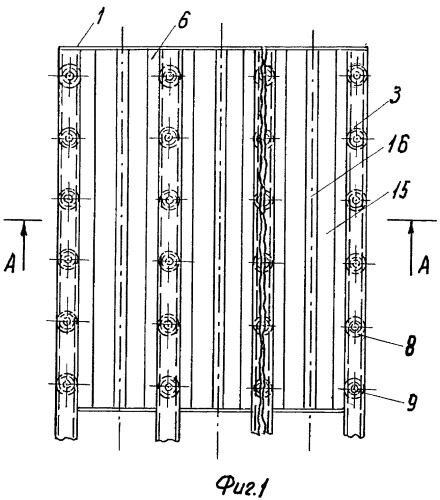 1
6
3
16
15
A
A
8
9
Фиг.1